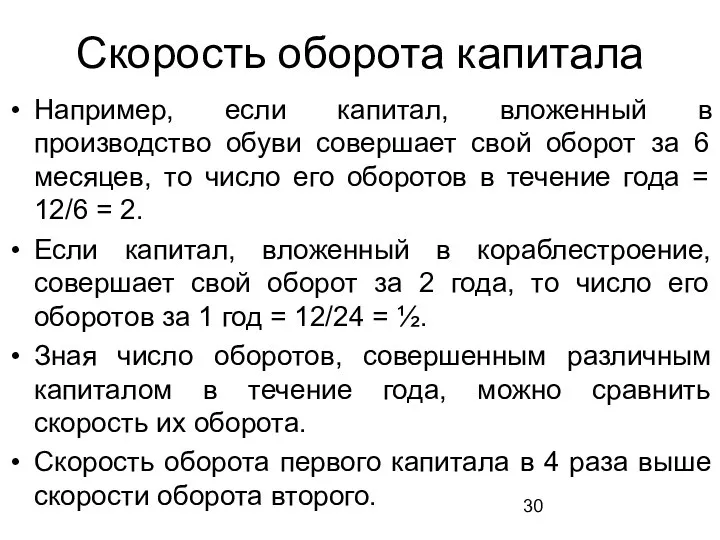 Скорость оборота капитала

• Например, если капитал, вложенный в производство обуви совершает свой оборот за 6 месяцев, то число его оборотов в течение года = 12/6 = 2.

• Если капитал, вложенный в кораблестроение, совершает свой оборот за 2 года, то число его оборотов за 1 год = 12/24 = ½.

• Зная число оборотов, совершенным различным капиталом в течение года, можно сравнить скорость их оборота.

• Скорость оборота первого капитала в 4 раза выше скорости оборота второго.

30